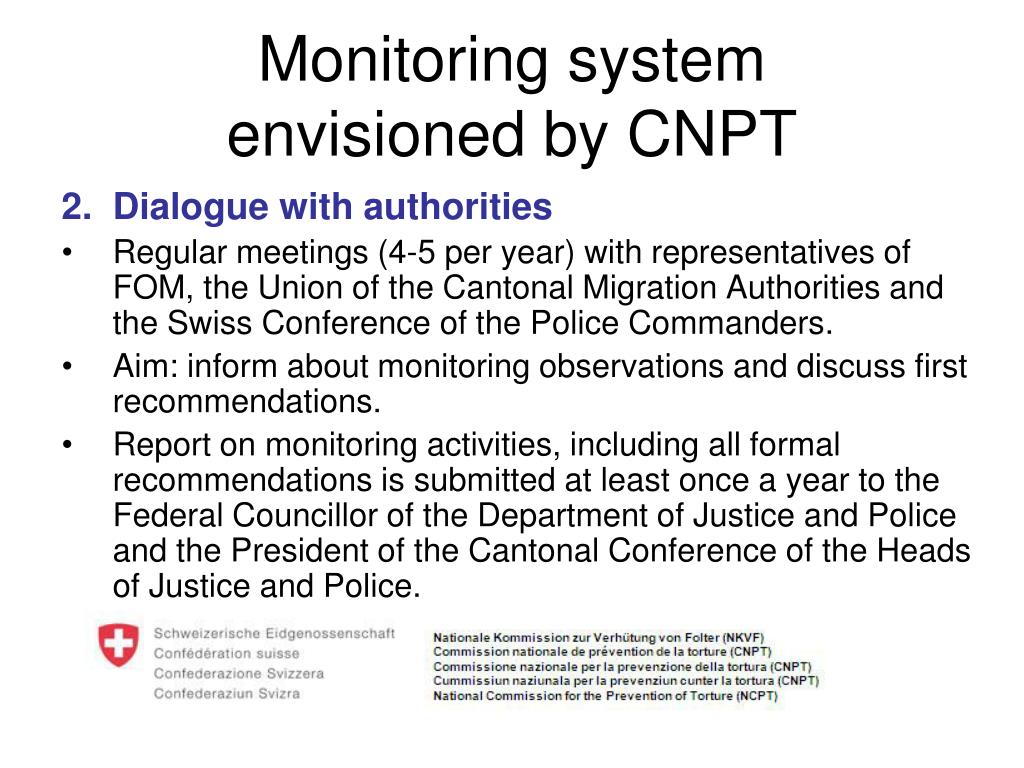 Monitoring system envisioned by CNPT

2. Dialogue with authorities

• Regular meetings (4-5 per year) with representatives of FOM, the Union of the Cantonal Migration Authorities and the Swiss Conference of the Police Commanders.

• Aim: inform about monitoring observations and discuss first recommendations.

• Report on monitoring activities, including all formal recommendations is submitted at least once a year to the Federal Councillor of the Department of Justice and Police and the President of the Cantonal Conference of the Heads of Justice and Police.

Schweizerische Eidgenossenschaft
Confédération suisse
Confederazione Svizzera
Confederaziun Svizra

Nationale Kommission zur Verhütung von Folter (NKVF)
Commission nationale de prévention de la torture (CNPT)
Commissione nazionale per la prevenzione della tortura (CNPT)
Cummissiun naziunala per la prevenziun cunter la tortura (CNPT)
National Commission for the Prevention of Torture (NCPT)